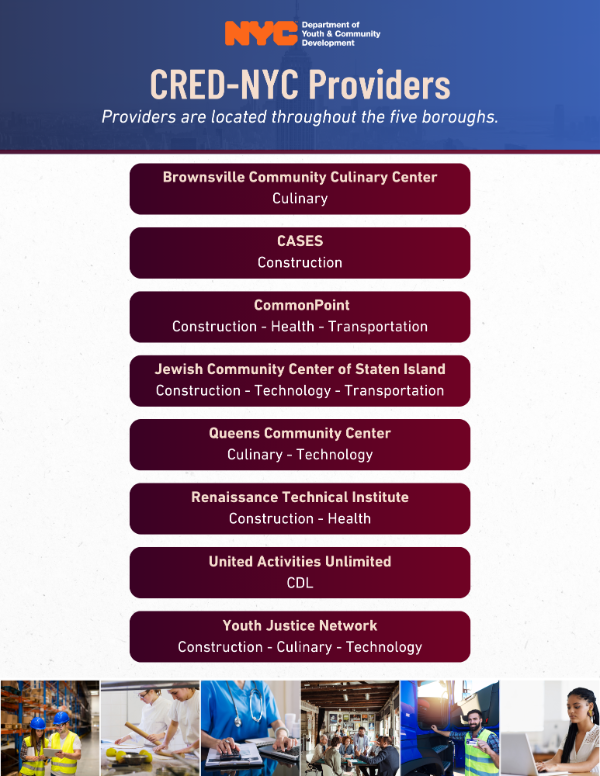 NYC Department of Youth & Community Development

CRED-NYC Providers

Providers are located throughout the five boroughs.

Brownsville Community Culinary Center
Culinary

CASES
Construction

CommonPoint
Construction - Health - Transportation

Jewish Community Center of Staten Island
Construction - Technology - Transportation

Queens Community Center
Culinary - Technology

Renaissance Technical Institute
Construction - Health

United Activities Unlimited
CDL

Youth Justice Network
Construction - Culinary - Technology